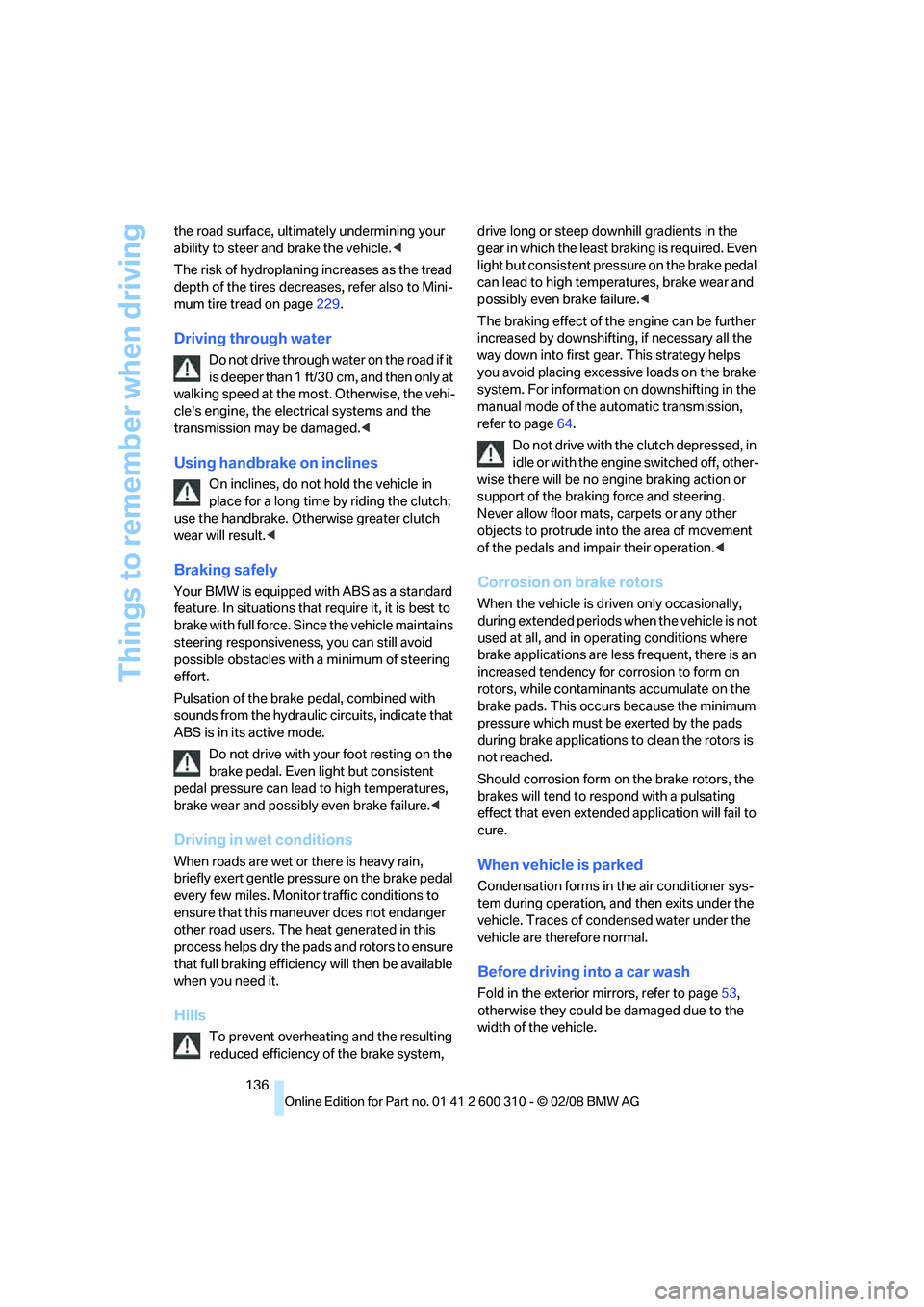 Things to remember when driving

the road surface, ultimately undermining your ability to steer and brake the vehicle.◀

The risk of hydroplaning increases as the tread depth of the tires decreases, refer also to Minimum tire tread on page 229.

Driving through water

Do not drive through water on the road if it is deeper than 1 ft/30 cm, and then only at walking speed at the most. Otherwise, the vehicle's engine, the electrical systems and the transmission may be damaged.◀

Using handbrake on inclines

On inclines, do not hold the vehicle in place for a long time by riding the clutch; use the handbrake. Otherwise greater clutch wear will result.◀

Braking safely

Your BMW is equipped with ABS as a standard feature. In situations that require it, it is best to brake with full force. Since the vehicle maintains steering responsiveness, you can still avoid possible obstacles with a minimum of steering effort.

Pulsation of the brake pedal, combined with sounds from the hydraulic circuits, indicate that ABS is in its active mode.

Do not drive with your foot resting on the brake pedal. Even light but consistent pedal pressure can lead to high temperatures, brake wear and possibly even brake failure.◀

Driving in wet conditions

When roads are wet or there is heavy rain, briefly exert gentle pressure on the brake pedal every few miles. Monitor traffic conditions to ensure that this maneuver does not endanger other road users. The heat generated in this process helps dry the pads and rotors to ensure that full braking efficiency will then be available when you need it.

Hills

To prevent overheating and the resulting reduced efficiency of the brake system, drive long or steep downhill gradients in the gear in which the least braking is required. Even light but consistent pressure on the brake pedal can lead to high temperatures, brake wear and possibly even brake failure.◀

The braking effect of the engine can be further increased by downshifting, if necessary all the way down into first gear. This strategy helps you avoid placing excessive loads on the brake system. For information on downshifting in the manual mode of the automatic transmission, refer to page 64.

Do not drive with the clutch depressed, in idle or with the engine switched off, otherwise there will be no engine braking action or support of the braking force and steering. Never allow floor mats, carpets or any other objects to protrude into the area of movement of the pedals and impair their operation.◀

Corrosion on brake rotors

When the vehicle is driven only occasionally, during extended periods when the vehicle is not used at all, and in operating conditions where brake applications are less frequent, there is an increased tendency for corrosion to form on rotors, while contaminants accumulate on the brake pads. This occurs because the minimum pressure which must be exerted by the pads during brake applications to clean the rotors is not reached.

Should corrosion form on the brake rotors, the brakes will tend to respond with a pulsating effect that even extended application will fail to cure.

When vehicle is parked

Condensation forms in the air conditioner system during operation, and then exits under the vehicle. Traces of condensed water under the vehicle are therefore normal.

Before driving into a car wash

Fold in the exterior mirrors, refer to page 53, otherwise they could be damaged due to the width of the vehicle.

136

Online Edition for Part no. 01 41 2 600 310 - © 02/08 BMW AG

carmanualsonline.info